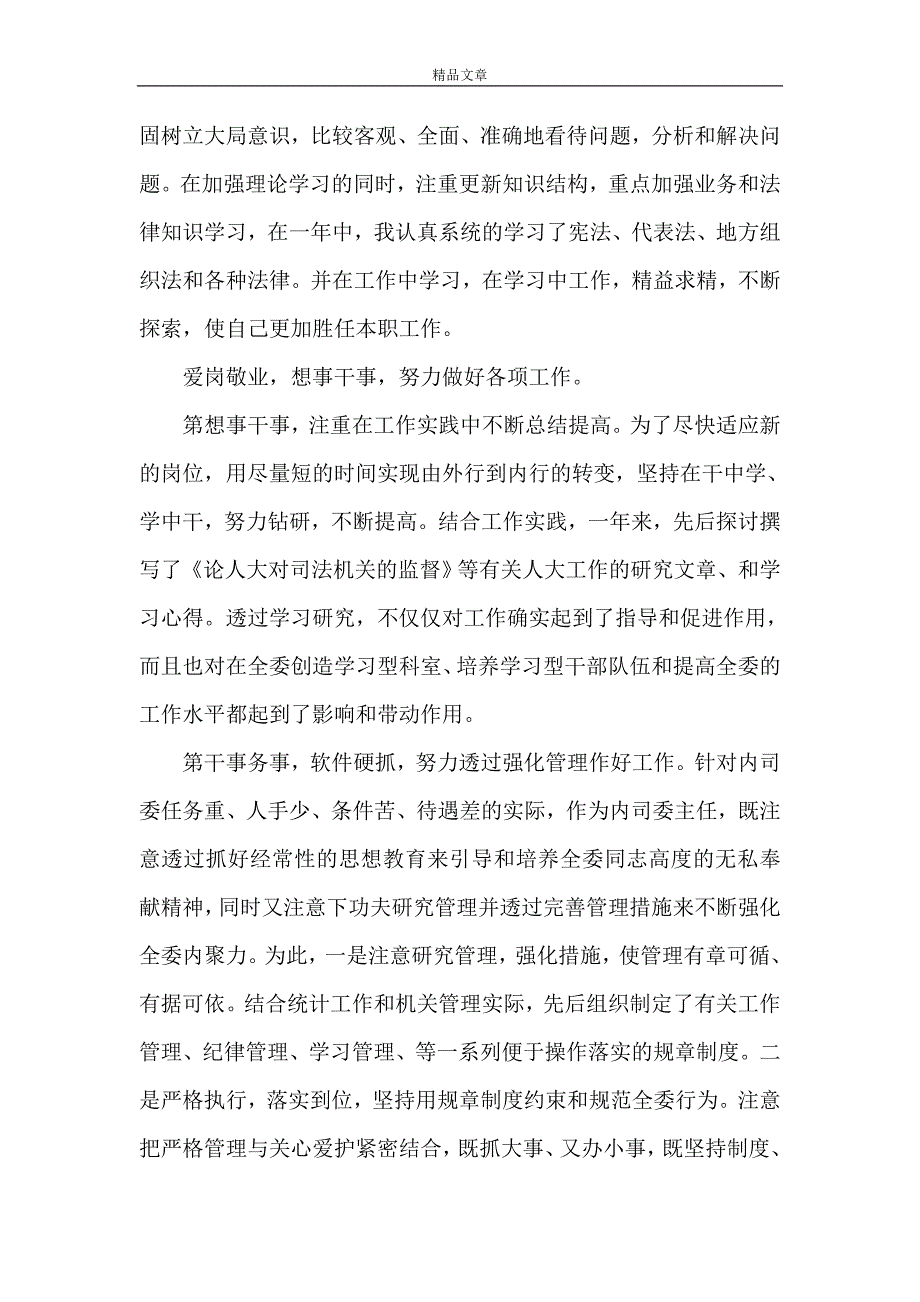 精品文章

固树立大局意识，比较客观、全面、准确地看待问题，分析和解决问题。在加强理论学习的同时，注重更新知识结构，重点加强业务和法律知识学习，在一年中，我认真系统的学习了宪法、代表法、地方组织法和各种法律。并在工作中学习，在学习中工作，精益求精，不断探索，使自己更加胜任本职工作。

爱岗敬业，想事干事，努力做好各项工作。

第想事干事，注重在工作实践中不断总结提高。为了尽快适应新的岗位，用尽量短的时间实现由外行到内行的转变，坚持在干中学、学中干，努力钻研，不断提高。结合工作实践，一年来，先后探讨撰写了《论人大对司法机关的监督》等有关人大工作的研究文章、和学习心得。透过学习研究，不仅仅对工作确实起到了指导和促进作用，而且也对在全委创造学习型科室、培养学习型干部队伍和提高全委的工作水平都起到了影响和带动作用。

第干事务事，软件硬抓，努力透过强化管理作好工作。针对内司委任务重、人手少、条件苦、待遇差的实际，作为内司委主任，既注意透过抓好经常性的思想教育来引导和培养全委同志高度的无私奉献精神，同时又注意下功夫研究管理并透过完善管理措施来不断强化全委内聚力。为此，一是注意研究管理，强化措施，使管理有章可循、有据可依。结合统计工作和机关管理实际，先后组织制定了有关工作管理、纪律管理、学习管理、等一系列便于操作落实的规章制度。二是严格执行，落实到位，坚持用规章制度约束和规范全委行为。注意把严格管理与关心爱护紧密结合，既抓大事、又办小事，既坚持制度、